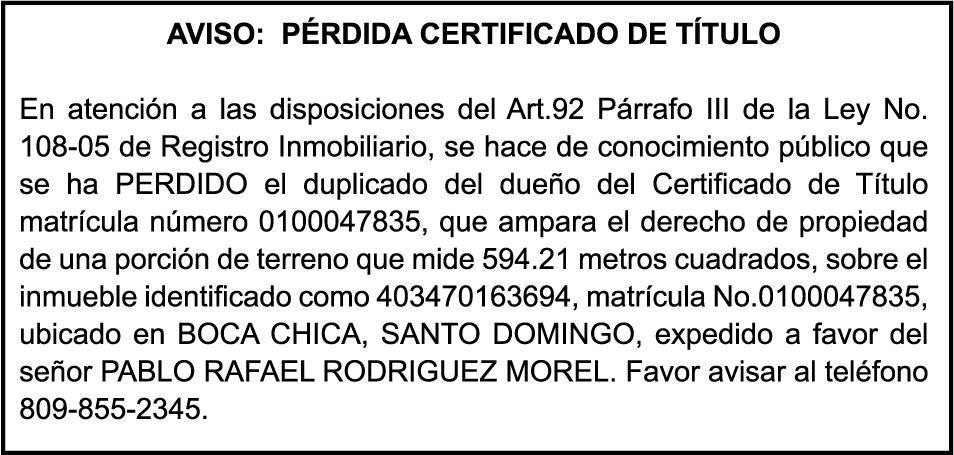 AVISO:  PÉRDIDA CERTIFICADO DE TÍTULO

En atención a las disposiciones del Art.92 Párrafo III de la Ley No. 108-05 de Registro Inmobiliario, se hace de conocimiento público que se ha PERDIDO el duplicado del dueño del Certificado de Título matrícula número 0100047835, que ampara el derecho de propiedad de una porción de terreno que mide 594.21 metros cuadrados, sobre el inmueble identificado como 403470163694, matrícula No.0100047835, ubicado en BOCA CHICA, SANTO DOMINGO, expedido a favor del señor PABLO RAFAEL RODRIGUEZ MOREL. Favor avisar al teléfono 809-855-2345.